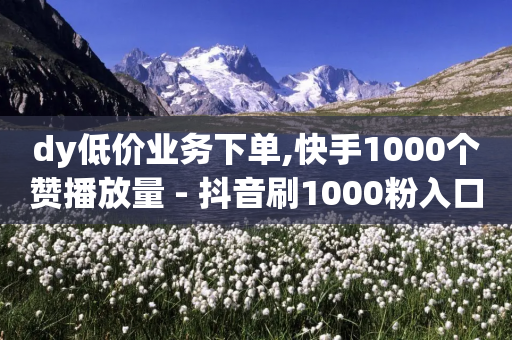 dy低价业务下单,快手1000个赞播放量 - 抖音刷1000粉入口